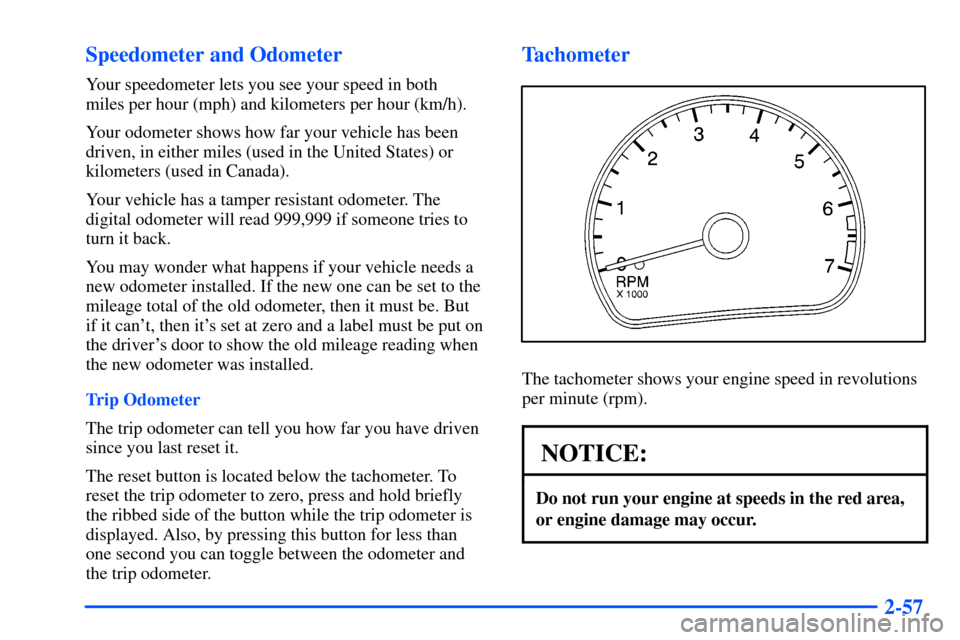 Speedometer and Odometer

Your speedometer lets you see your speed in both miles per hour (mph) and kilometers per hour (km/h).

Your odometer shows how far your vehicle has been driven, in either miles (used in the United States) or kilometers (used in Canada).

Your vehicle has a tamper resistant odometer. The digital odometer will read 999,999 if someone tries to turn it back.

You may wonder what happens if your vehicle needs a new odometer installed. If the new one can be set to the mileage total of the old odometer, then it must be. But if it can't, then it's set at zero and a label must be put on the driver's door to show the old mileage reading when the new odometer was installed.

Trip Odometer

The trip odometer can tell you how far you have driven since you last reset it.

The reset button is located below the tachometer. To reset the trip odometer to zero, press and hold briefly the ribbed side of the button while the trip odometer is displayed. Also, by pressing this button for less than one second you can toggle between the odometer and the trip odometer.

Tachometer

0 1 2 3 4 5 6 7
RPM
X 1000

The tachometer shows your engine speed in revolutions per minute (rpm).

NOTICE:

Do not run your engine at speeds in the red area, or engine damage may occur.

2-57

carmanualsonline.info